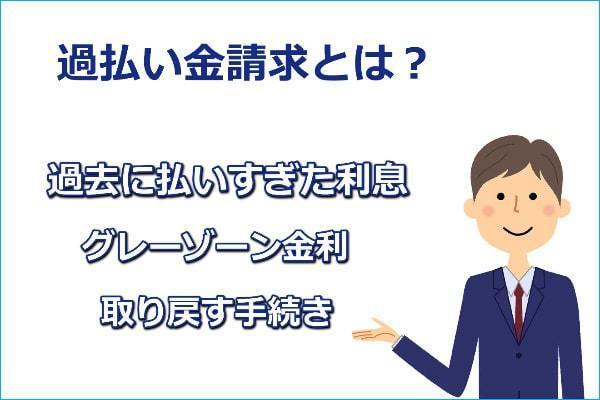 過払い金請求とは？

過去に払いすぎた利息

グレーゾーン金利

取り戻す手続き